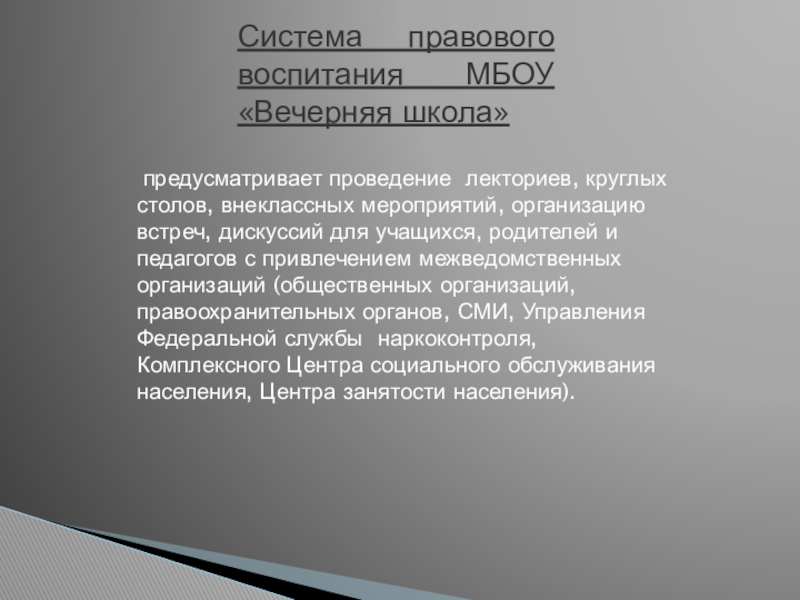 Система правового воспитания МБОУ «Вечерняя школа»

предусматривает проведение лекториев, круглых столов, внеклассных мероприятий, организацию встреч, дискуссий для учащихся, родителей и педагогов с привлечением межведомственных организаций (общественных организаций, правоохранительных органов, СМИ, Управления Федеральной службы наркоконтроля, Комплексного Центра социального обслуживания населения, Центра занятости населения).